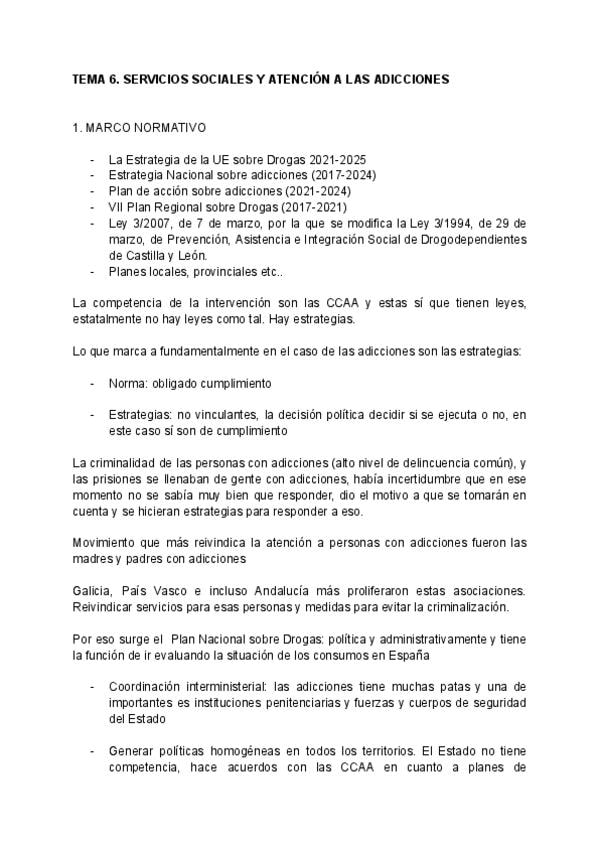 TEMA 6. SERVICIOS SOCIALES Y ATENCIÓN A LAS ADICCIONES

1. MARCO NORMATIVO

- La Estrategia de la UE sobre Drogas 2021-2025
- Estrategia Nacional sobre adicciones (2017-2024)
- Plan de acción sobre adicciones (2021-2024)
- VII Plan Regional sobre Drogas (2017-2021)
- Ley 3/2007, de 7 de marzo, por la que se modifica la Ley 3/1994, de 29 de marzo, de Prevención, Asistencia e Integración Social de Drogodependientes de Castilla y León.
- Planes locales, provinciales etc..

La competencia de la intervención son las CCAA y estas sí que tienen leyes, estatalmente no hay leyes como tal. Hay estrategias.

Lo que marca a fundamentalmente en el caso de las adicciones son las estrategias:

- Norma: obligado cumplimiento

- Estrategias: no vinculantes, la decisión política decidir si se ejecuta o no, en este caso sí son de cumplimiento

La criminalidad de las personas con adicciones (alto nivel de delincuencia común), y las prisiones se llenaban de gente con adicciones, había incertidumbre que en ese momento no se sabía muy bien que responder, dio el motivo a que se tomarán en cuenta y se hicieran estrategias para responder a eso.

Movimiento que más reivindica la atención a personas con adicciones fueron las madres y padres con adicciones

Galicia, País Vasco e incluso Andalucía más proliferaron estas asociaciones. Reivindicar servicios para esas personas y medidas para evitar la criminalización.

Por eso surge el Plan Nacional sobre Drogas: política y administrativamente y tiene la función de ir evaluando la situación de los consumos en España

- Coordinación interministerial: las adicciones tiene muchas patas y una de importantes es instituciones penitenciarias y fuerzas y cuerpos de seguridad del Estado

- Generar políticas homogéneas en todos los territorios. El Estado no tiene competencia, hace acuerdos con las CCAA en cuanto a planes de